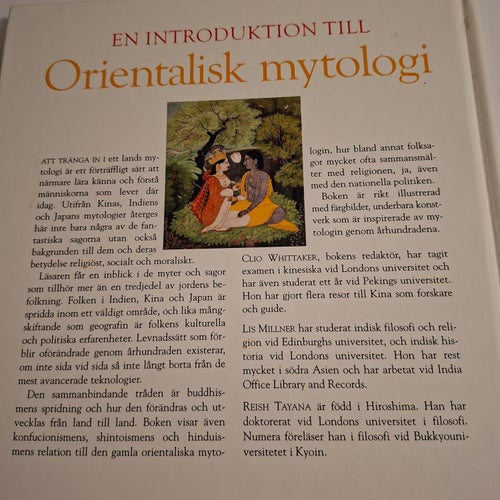 EN INTRODUKTION TILL

Orientalisk mytologi

ATT TRÄNGA IN I ett lands mytologi är ett förträffligt sätt att närmare lära känna och förstå människorna som lever där idag. Utifrån Kinas, Indiens och Japans mytologier återges här inte bara några av de fantastiska sagorna utan också bakgrunden till dem och deras betydelse religiöst, socialt och moraliskt.

Läsaren får en inblick i de myter och sagor som tillhör mer än en tredjedel av jordens befolkning. Folken i Indien, Kina och Japan är spridda inom ett väldigt område, och lika mångskiftande som geografin är folkens kulturella och politiska erfarenheter. Levnadssätt som förblir oförändrade genom århundraden existerar, om inte sida vid sida så inte långt borta från de mest avancerade teknologier.

Den sammanbindande tråden är buddhismens spridning och hur den förändras och utvecklas från land till land. Boken visar även konfucionismens, shintoismens och hinduismens relation till den gamla orientaliska mytologin, hur bland annat folksagor mycket ofta sammansmälter med religionen, ja, även med den nationella politiken.

Boken är rikt illustrerad med färgbilder, underbara konstverk som är inspirerade av mytologin genom århundradena.

CLIO WHITTAKER, bokens redaktör, har tagit examen i kinesiska vid Londons universitet och har även studerat ett år vid Pekings universitet. Hon har gjort flera resor till Kina som forskare och guide.

LIS MILLNER har studerat indisk filosofi och religion vid Edinburghs universitet, och indisk historia vid Londons universitet. Hon har rest mycket i södra Asien och har arbetat vid India Office Library and Records.

REISH TAYANA är född i Hiroshima. Han har doktorerat vid Londons universitet i filosofi. Numera föreläser han i filosofi vid Bukkyouniversitetet i Kyoin.